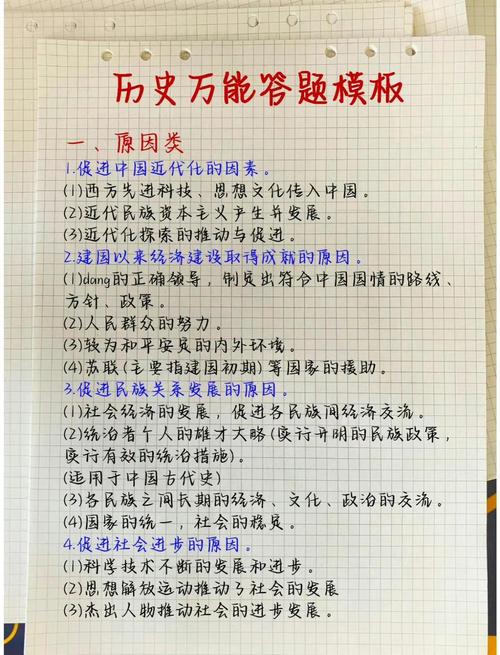 历史万能答题模板

一、原因类

1.促进中国近代化的因素。

(1)西方先进科技、思想文化传入中国。

(2)近代民族资本主义产生并发展。

(3)近代化探索的推动与促进。

2.建国以来经济建设取得成就的原因。

(1)dang的正确领导，制定出符合中国国情的路线、方针、政策。

(2)人民群众的努力。

(3)较为和平安定的内外环境。

(4)苏联(主要指建国初期)等国家的援助。

3.促进民族关系发展的原因。

(1)社会经济的发展，促进各民族间经济交流。

(2)统治者个人的雄才大略(实行开明的民族政策，实行有效的统治措施)。

(适用于中国古代史)

(3)各民族之间长期的经济、文化、政治的交流。

(4)国家的统一，社会的稳定。

4.促进社会进步的原因。

(1)科学技术不断的发展和进步。

(2)思想解放运动推动了社会的发展

(3)杰出人物推动社会的进步发展。